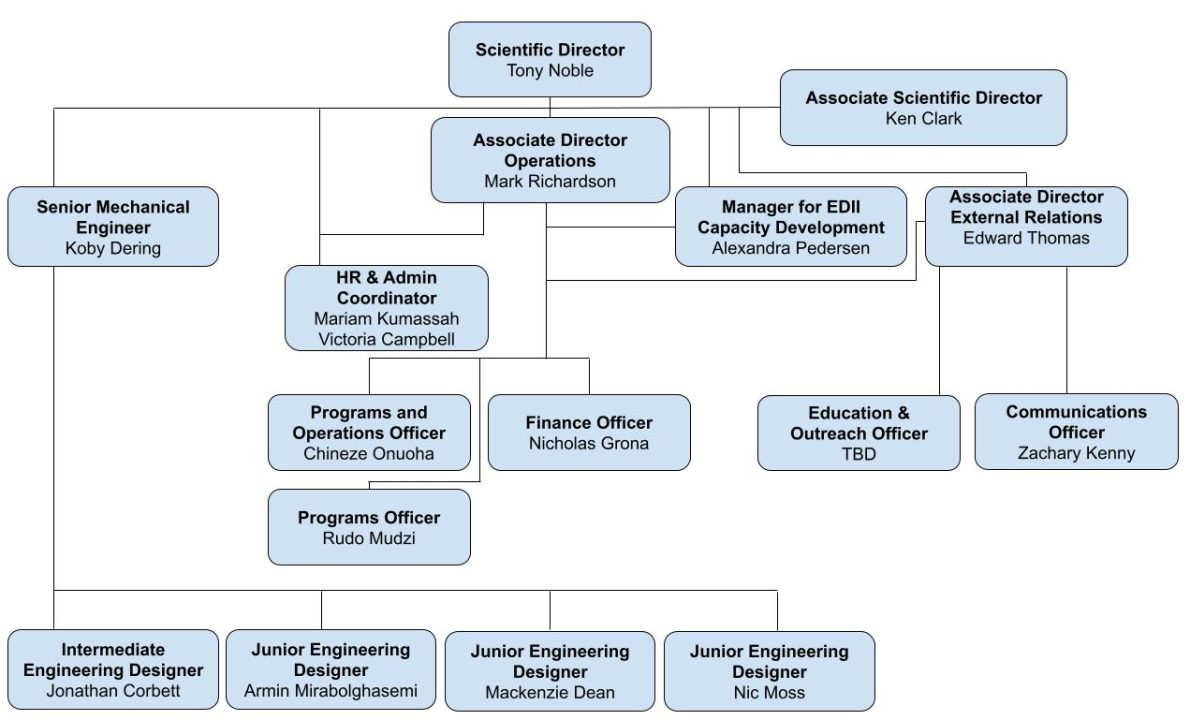 Scientific Director
Tony Noble

Associate Scientific Director
Ken Clark

Associate Director Operations
Mark Richardson

Senior Mechanical Engineer
Koby Dering

Manager for EDII Capacity Development
Alexandra Pedersen

Associate Director External Relations
Edward Thomas

HR & Admin Coordinator
Mariam Kumassah
Victoria Campbell

Programs and Operations Officer
Chineze Onuoha

Finance Officer
Nicholas Grona

Education & Outreach Officer
TBD

Communications Officer
Zachary Kenny

Programs Officer
Rudo Mudzi

Intermediate Engineering Designer
Jonathan Corbett

Junior Engineering Designer
Armin Mirabolghasemi

Junior Engineering Designer
Mackenzie Dean

Junior Engineering Designer
Nic Moss